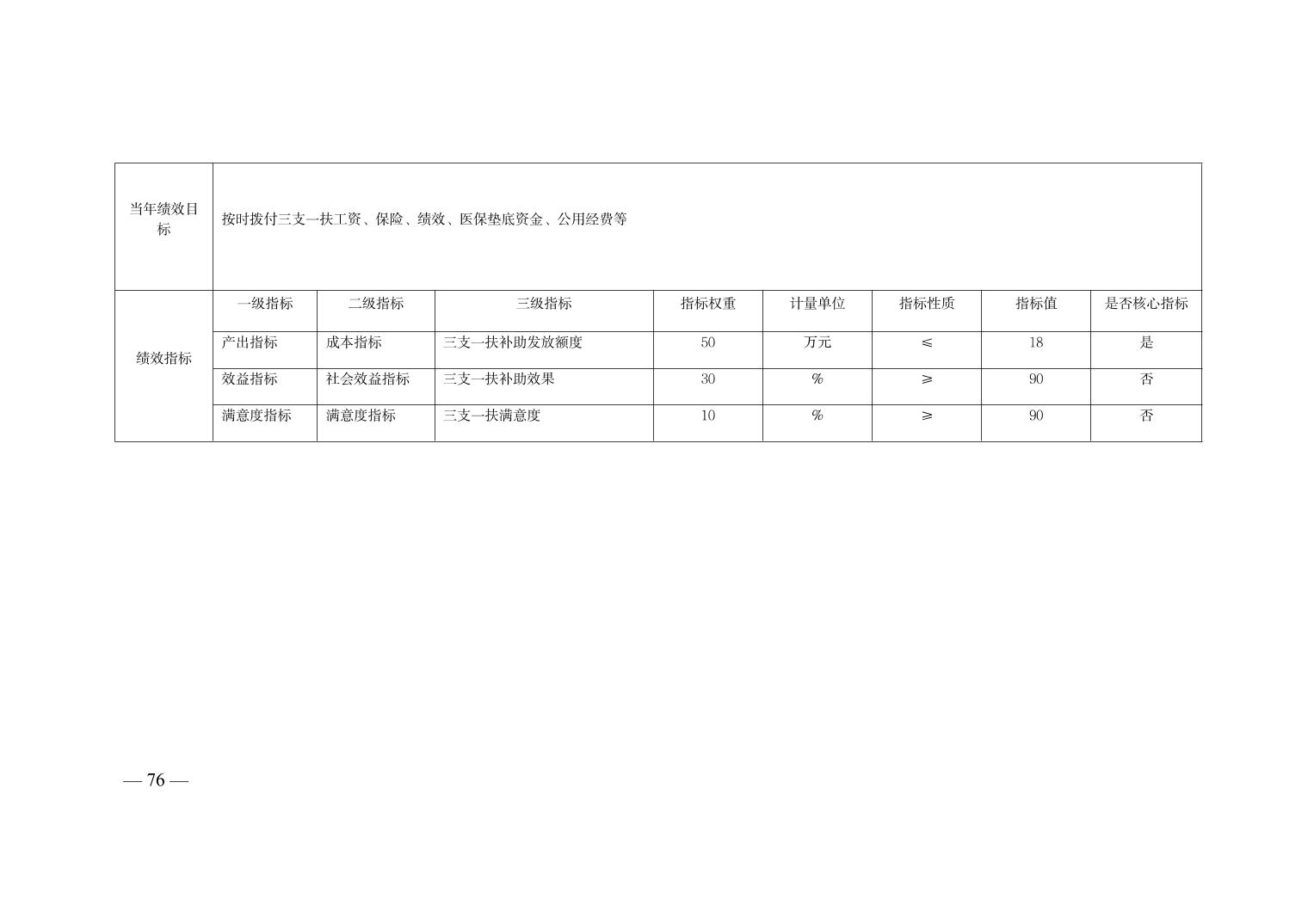 | 当年绩效目标 | 按时拨付三支一扶工资、保险、绩效、医保垫底资金、公用经费等 | | | | | | | |
|---|---|---|---|---|---|---|---|---|
| 绩效指标 | 一级指标 | 二级指标 | 三级指标 | 指标权重 | 计量单位 | 指标性质 | 指标值 | 是否核心指标 |
| | 产出指标 | 成本指标 | 三支一扶补助发放额度 | 50 | 万元 | ≤ | 18 | 是 |
| | 效益指标 | 社会效益指标 | 三支一扶补助效果 | 30 | % | ≥ | 90 | 否 |
| | 满意度指标 | 满意度指标 | 三支一扶满意度 | 10 | % | ≥ | 90 | 否 |

— 76 —